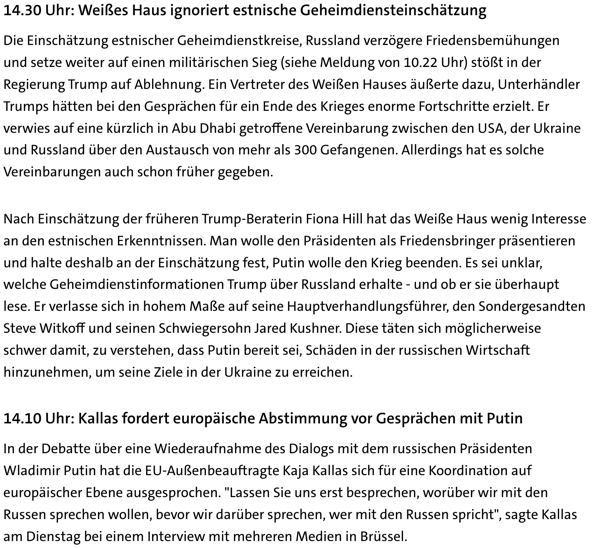 14.30 Uhr: Weißes Haus ignoriert estnische Geheimdiensteinschätzung

Die Einschätzung estnischer Geheimdienstkreise, Russland verzögere Friedensbemühungen und setze weiter auf einen militärischen Sieg (siehe Meldung von 10.22 Uhr) stößt in der Regierung Trump auf Ablehnung. Ein Vertreter des Weißen Hauses äußerte dazu, Unterhändler Trumps hätten bei den Gesprächen für ein Ende des Krieges enorme Fortschritte erzielt. Er verwies auf eine kürzlich in Abu Dhabi getroffene Vereinbarung zwischen den USA, der Ukraine und Russland über den Austausch von mehr als 300 Gefangenen. Allerdings hat es solche Vereinbarungen auch schon früher gegeben.

Nach Einschätzung der früheren Trump-Beraterin Fiona Hill hat das Weiße Haus wenig Interesse an den estnischen Erkenntnissen. Man wolle den Präsidenten als Friedensbringer präsentieren und halte deshalb an der Einschätzung fest, Putin wolle den Krieg beenden. Es sei unklar, welche Geheimdienstinformationen Trump über Russland erhalte - und ob er sie überhaupt lese. Er verlasse sich in hohem Maße auf seine Hauptverhandlungsführer, den Sondergesandten Steve Witkoff und seinen Schwiegersohn Jared Kushner. Diese täten sich möglicherweise schwer damit, zu verstehen, dass Putin bereit sei, Schäden in der russischen Wirtschaft hinzunehmen, um seine Ziele in der Ukraine zu erreichen.

14.10 Uhr: Kallas fordert europäische Abstimmung vor Gesprächen mit Putin

In der Debatte über eine Wiederaufnahme des Dialogs mit dem russischen Präsidenten Wladimir Putin hat die EU-Außenbeauftragte Kaja Kallas sich für eine Koordination auf europäischer Ebene ausgesprochen. "Lassen Sie uns erst besprechen, worüber wir mit den Russen sprechen wollen, bevor wir darüber sprechen, wer mit den Russen spricht", sagte Kallas am Dienstag bei einem Interview mit mehreren Medien in Brüssel.